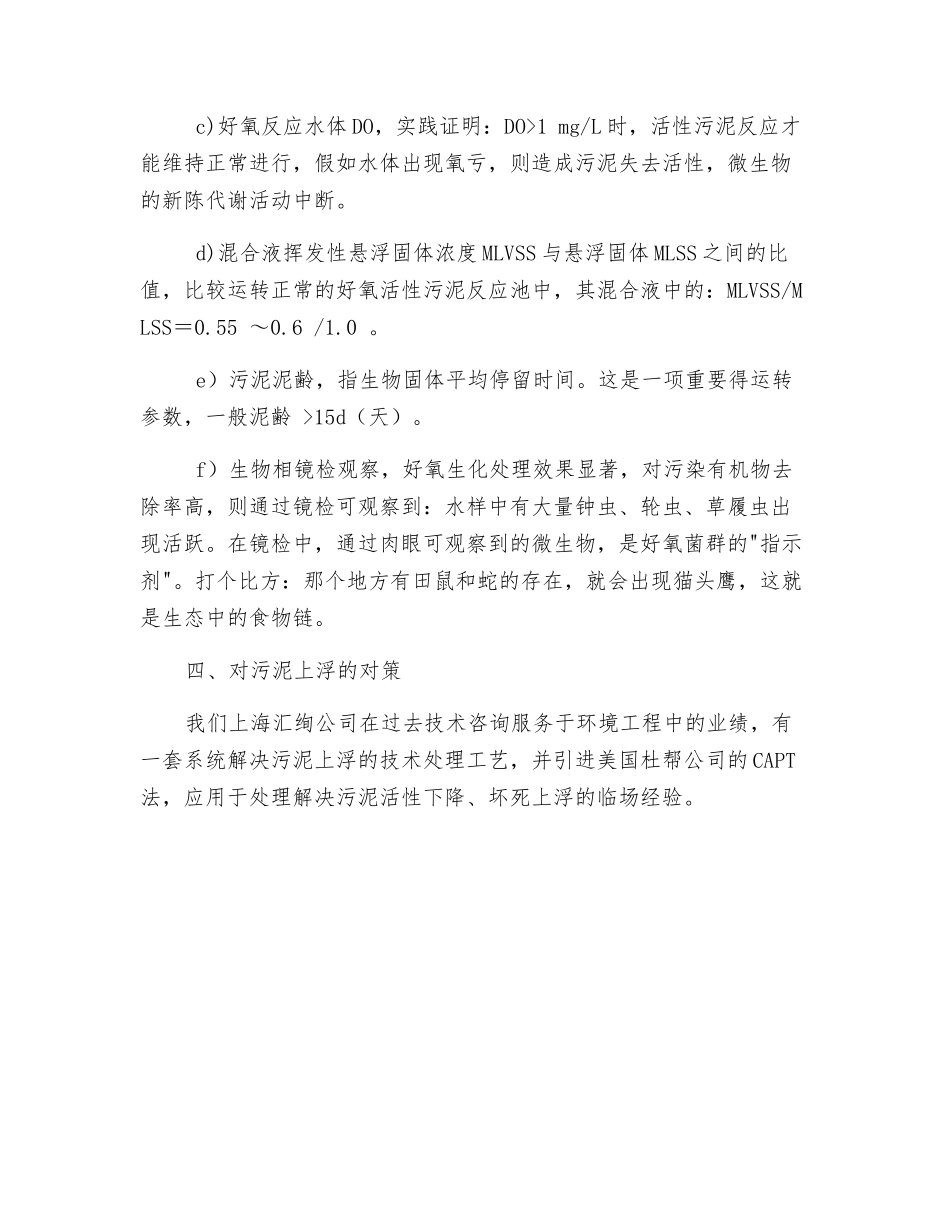 c)好氧反应水体DO，实践证明：DO>1 mg/L时，活性污泥反应才能维持正常进行，假如水体出现氧亏，则造成污泥失去活性，微生物的新陈代谢活动中断。

d)混合液挥发性悬浮固体浓度MLVSS与悬浮固体MLSS之间的比值，比较运转正常的好氧活性污泥反应池中，其混合液中的：MLVSS/MLSS＝0.55 ～0.6 /1.0 。

e）污泥泥龄，指生物固体平均停留时间。这是一项重要得运转参数，一般泥龄 >15d（天）。

f）生物相镜检观察，好氧生化处理效果显著，对污染有机物去除率高，则通过镜检可观察到：水样中有大量钟虫、轮虫、草履虫出现活跃。在镜检中，通过肉眼可观察到的微生物，是好氧菌群的"指示剂"。打个比方：那个地方有田鼠和蛇的存在，就会出现猫头鹰，这就是生态中的食物链。

四、对污泥上浮的对策

我们上海汇绚公司在过去技术咨询服务于环境工程中的业绩，有一套系统解决污泥上浮的技术处理工艺，并引进美国杜帮公司的CAPT法，应用于处理解决污泥活性下降、坏死上浮的临场经验。